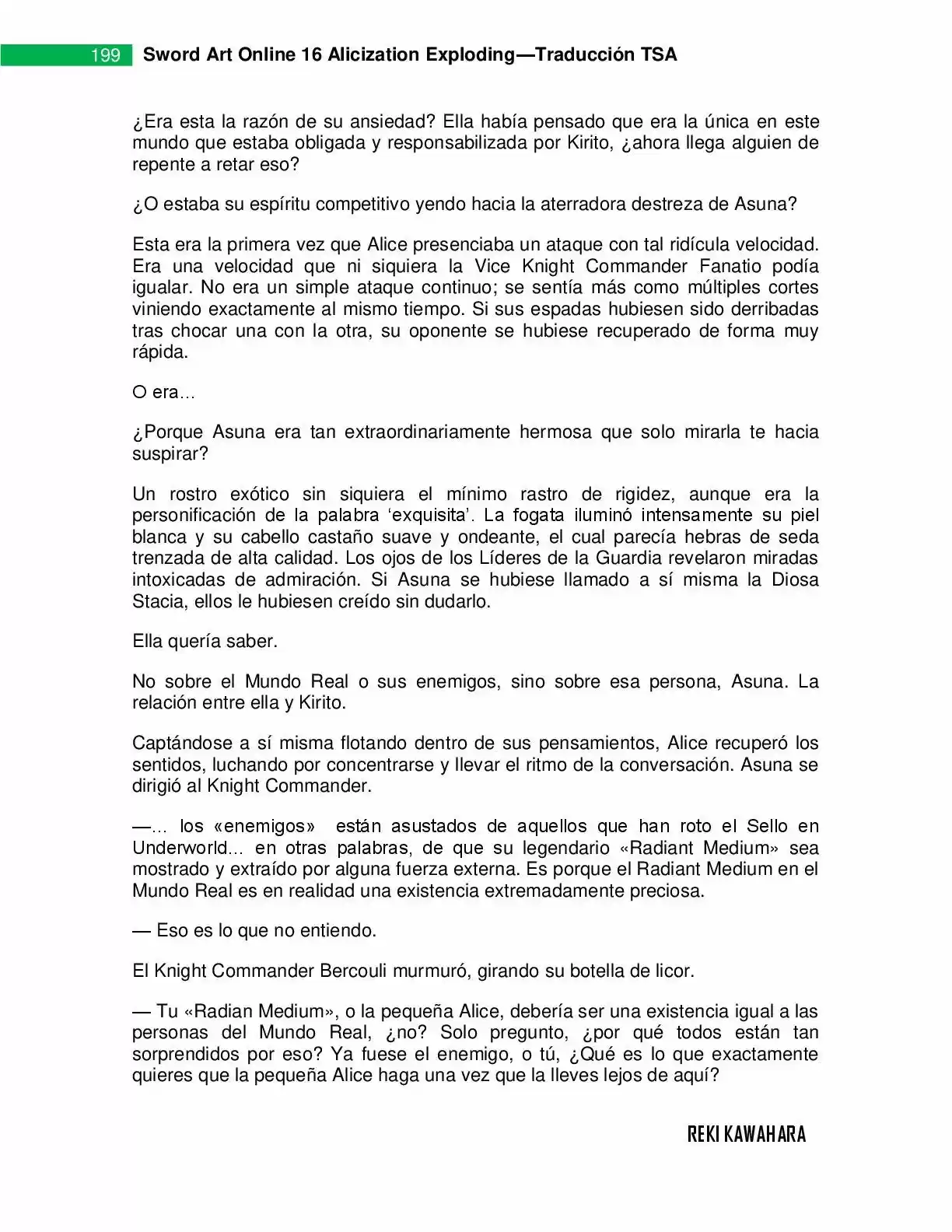 199 Sword Art Online 16 Alicization Exploding—Traducción TSA

¿Era esta la razón de su ansiedad? Ella había pensado que era la única en este mundo que estaba obligada y responsabilizada por Kirito, ¿ahora llega alguien de repente a retar eso?

¿O estaba su espíritu competitivo yendo hacia la aterradora destreza de Asuna?

Esta era la primera vez que Alice presenciaba un ataque con tal ridícula velocidad. Era una velocidad que ni siquiera la Vice Knight Commander Fanatio podía igualar. No era un simple ataque continuo; se sentía más como múltiples cortes viniendo exactamente al mismo tiempo. Si sus espadas hubiesen sido derribadas tras chocar una con la otra, su oponente se hubiese recuperado de forma muy rápida.

O era…

¿Porque Asuna era tan extraordinariamente hermosa que solo mirarla te hacia suspirar?

Un rostro exótico sin siquiera el mínimo rastro de rigidez, aunque era la personificación de la palabra ‘exquisita’. La fogata iluminó intensamente su piel blanca y su cabello castaño suave y ondeante, el cual parecía hebras de seda trenzada de alta calidad. Los ojos de los Líderes de la Guardia revelaron miradas intoxicadas de admiración. Si Asuna se hubiese llamado a sí misma la Diosa Stacia, ellos le hubiesen creído sin dudarlo.

Ella quería saber.

No sobre el Mundo Real o sus enemigos, sino sobre esa persona, Asuna. La relación entre ella y Kirito.

Captándose a sí misma flotando dentro de sus pensamientos, Alice recuperó los sentidos, luchando por concentrarse y llevar el ritmo de la conversación. Asuna se dirigió al Knight Commander.

—… los «enemigos» están asustados de aquellos que han roto el Sello en Underworld… en otras palabras, de que su legendario «Radiant Medium» sea mostrado y extraído por alguna fuerza externa. Es porque el Radiant Medium en el Mundo Real es en realidad una existencia extremadamente preciosa.

— Eso es lo que no entiendo.

El Knight Commander Bercouli murmuró, girando su botella de licor.

— Tu «Radian Medium», o la pequeña Alice, debería ser una existencia igual a las personas del Mundo Real, ¿no? Solo pregunto, ¿por qué todos están tan sorprendidos por eso? Ya fuese el enemigo, o tú, ¿Qué es lo que exactamente quieres que la pequeña Alice haga una vez que la lleves lejos de aquí?

REKI KAWAHARA